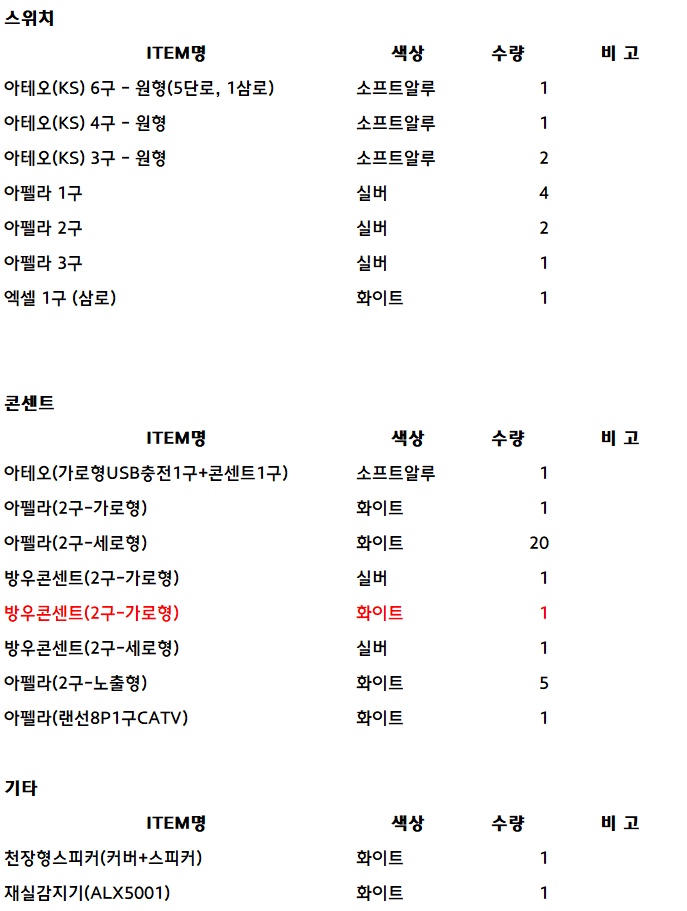 스위치

| ITEM명 | 색상 | 수량 | 비 고 |
|---|---|---|---|
| 아테오(KS) 6구 - 원형(5단로, 1삼로) | 소프트알루 | 1 | |
| 아테오(KS) 4구 - 원형 | 소프트알루 | 1 | |
| 아테오(KS) 3구 - 원형 | 소프트알루 | 2 | |
| 아펠라 1구 | 실버 | 4 | |
| 아펠라 2구 | 실버 | 2 | |
| 아펠라 3구 | 실버 | 1 | |
| 엑셀 1구 (삼로) | 화이트 | 1 | |

콘센트

| ITEM명 | 색상 | 수량 | 비 고 |
|---|---|---|---|
| 아테오(가로형USB충전1구+콘센트1구) | 소프트알루 | 1 | |
| 아펠라(2구-가로형) | 화이트 | 1 | |
| 아펠라(2구-세로형) | 화이트 | 20 | |
| 방우콘센트(2구-가로형) | 실버 | 1 | |
| 방우콘센트(2구-가로형) | 화이트 | 1 | |
| 방우콘센트(2구-세로형) | 실버 | 1 | |
| 아펠라(2구-노출형) | 화이트 | 5 | |
| 아펠라(랜선8P1구CATV) | 화이트 | 1 | |

기타

| ITEM명 | 색상 | 수량 | 비 고 |
|---|---|---|---|
| 천장형스피커(커버+스피커) | 화이트 | 1 | |
| 재실감지기(ALX5001) | 화이트 | 1 | |